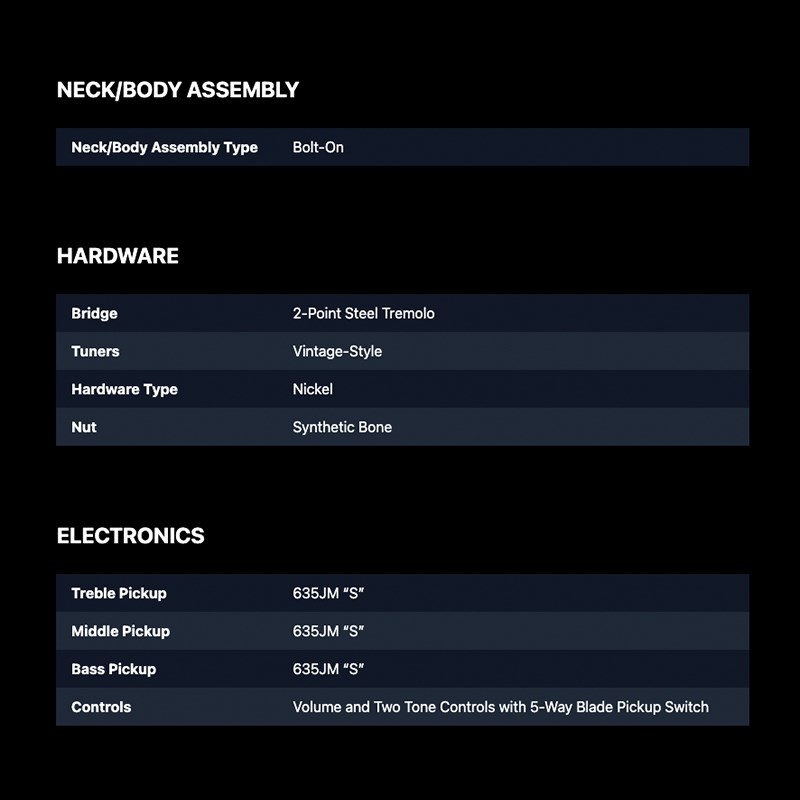 NECK/BODY ASSEMBLY

| Neck/Body Assembly Type | Bolt-On |
|---|---|

HARDWARE

| Bridge | 2-Point Steel Tremolo |
|---|---|
| Tuners | Vintage-Style |
| Hardware Type | Nickel |
| Nut | Synthetic Bone |

ELECTRONICS

| Treble Pickup | 635JM “S” |
|---|---|
| Middle Pickup | 635JM “S” |
| Bass Pickup | 635JM “S” |
| Controls | Volume and Two Tone Controls with 5-Way Blade Pickup Switch |